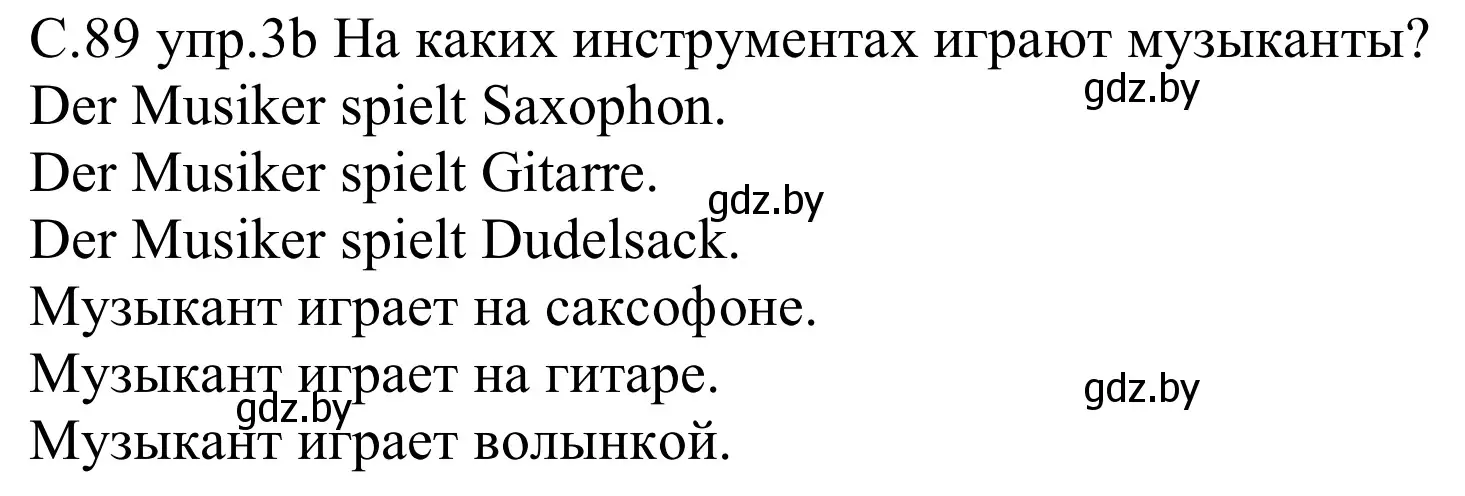 С.89 упр.3b На каких инструментах играют музыканты?
gdz.by
Der Musiker spielt Saxophon.
Der Musiker spielt Gitarre.
gdz.by
Der Musiker spielt Dudelsack.
Музыкант играет на саксофоне.
Музыкант играет на гитаре.
gdz.by
gdz.by
Музыкант играет волынкой.